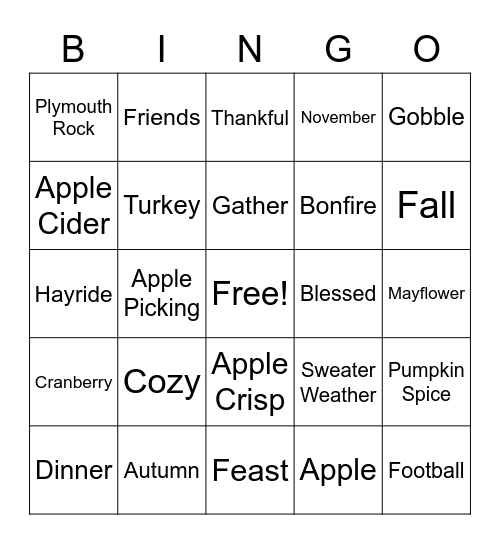 | B | I | N | G | O |
|---|---|---|---|---|
| Plymouth Rock | Friends | Thankful | November | Gobble |
| Apple Cider | Turkey | Gather | Bonfire | Fall |
| Hayride | Apple Picking | Free! | Blessed | Mayflower |
| Cranberry | Cozy | Apple Crisp | Sweater Weather | Pumpkin Spice |
| Dinner | Autumn | Feast | Apple | Football |